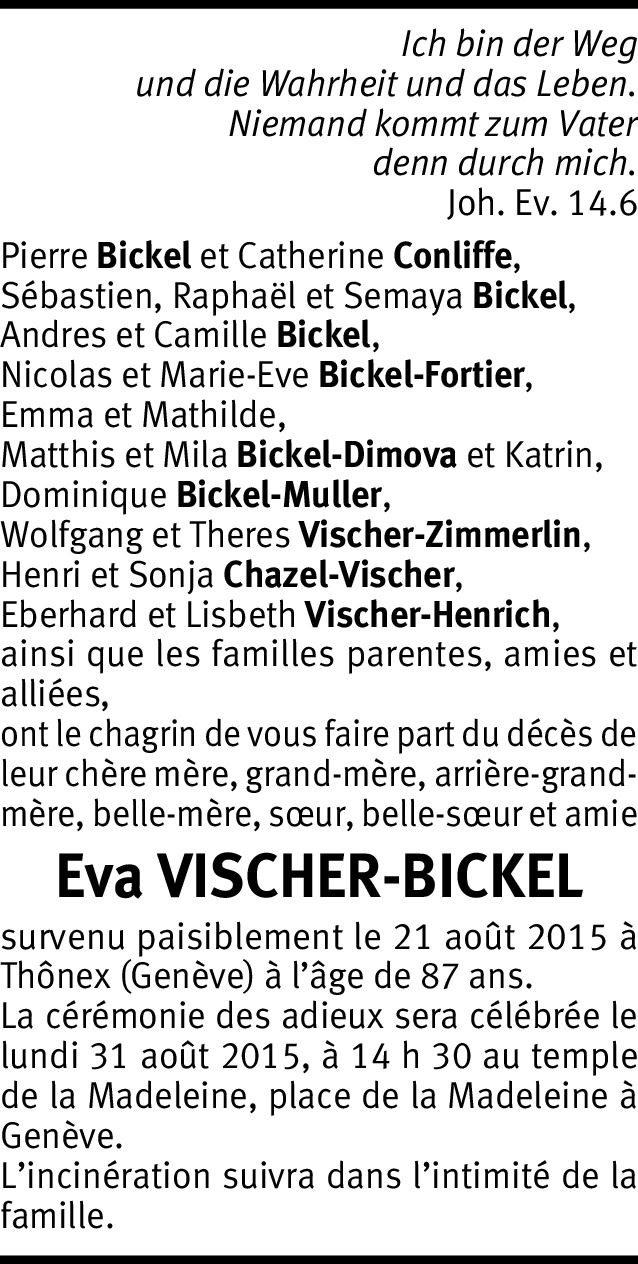 Ich bin der Weg
und die Wahrheit und das Leben.
Niemand kommt zum Vater
denn durch mich.
Joh. Ev. 14.6

Pierre Bickel et Catherine Conliffe,
Sébastien, Raphaël et Semaya Bickel,
Andres et Camille Bickel,
Nicolas et Marie-Eve Bickel-Fortier,
Emma et Mathilde,
Matthis et Mila Bickel-Dimova et Katrin,
Dominique Bickel-Muller,
Wolfgang et Theres Vischer-Zimmerlin,
Henri et Sonja Chazel-Vischer,
Eberhard et Lisbeth Vischer-Henrich,
ainsi que les familles parentes, amies et alliées,
ont le chagrin de vous faire part du décès de leur chère mère, grand-mère, arrière-grand-mère, belle-mère, sœur, belle-sœur et amie

Eva VISCHER-BICKEL

survenu paisiblement le 21 août 2015 à Thônex (Genève) à l'âge de 87 ans.
La cérémonie des adieux sera célébrée le lundi 31 août 2015, à 14 h 30 au temple de la Madeleine, place de la Madeleine à Genève.
L'incinération suivra dans l'intimité de la famille.